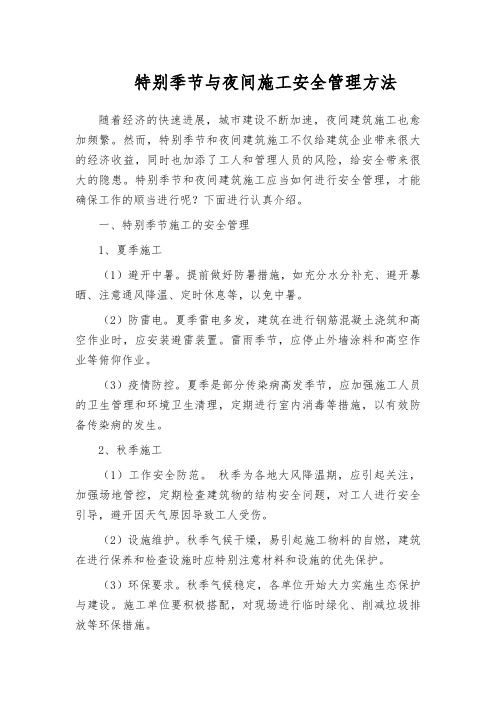 特别季节与夜间施工安全管理方法

随着经济的快速进展，城市建设不断加速，夜间建筑施工也愈加频繁。然而，特别季节和夜间建筑施工不仅给建筑企业带来很大的经济收益，同时也加添了工人和管理人员的风险，给安全带来很大的隐患。特别季节和夜间建筑施工应当如何进行安全管理，才能确保工作的顺当进行呢？下面进行认真介绍。

一、特别季节施工的安全管理

1、夏季施工

（1）避开中暑。提前做好防暑措施，如充分水分补充、避开暴晒、注意通风降温、定时休息等，以免中暑。

（2）防雷电。夏季雷电多发，建筑在进行钢筋混凝土浇筑和高空作业时，应安装避雷装置。雷雨季节，应停止外墙涂料和高空作业等俯仰作业。

（3）疫情防控。夏季是部分传染病高发季节，应加强施工人员的卫生管理和环境卫生清理，定期进行室内消毒等措施，以有效防备传染病的发生。

2、秋季施工

（1）工作安全防范。 秋季为各地大风降温期，应引起关注，加强场地管控，定期检查建筑物的结构安全问题，对工人进行安全引导，避开因天气原因导致工人受伤。

（2）设施维护。秋季气候干燥，易引起施工物料的自燃，建筑在进行保养和检查设施时应特别注意材料和设施的优先保护。

（3）环保要求。秋季气候稳定，各单位开始大力实施生态保护与建设。施工单位要积极搭配，对现场进行临时绿化、削减垃圾排放等环保措施。